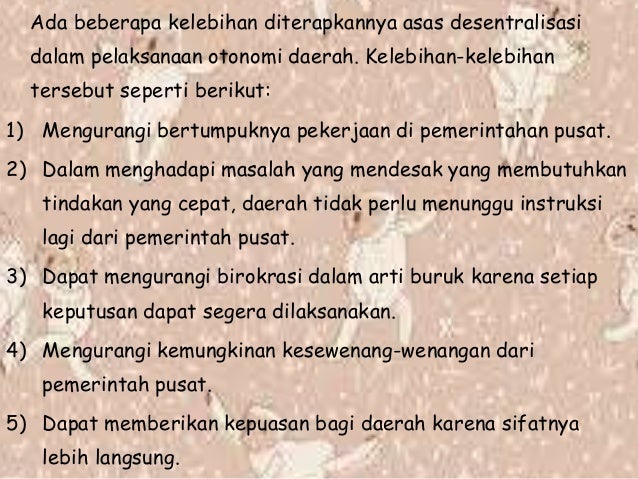 Ada beberapa kelebihan diterapkannya asas desentralisasi dalam pelaksanaan otonomi daerah. Kelebihan-kelebihan tersebut seperti berikut:

1) Mengurangi bertumpuknya pekerjaan di pemerintahan pusat.

2) Dalam menghadapi masalah yang mendesak yang membutuhkan tindakan yang cepat, daerah tidak perlu menunggu instruksi lagi dari pemerintah pusat.

3) Dapat mengurangi birokrasi dalam arti buruk karena setiap keputusan dapat segera dilaksanakan.

4) Mengurangi kemungkinan kesewenang-wenangan dari pemerintah pusat.

5) Dapat memberikan kepuasan bagi daerah karena sifatnya lebih langsung.